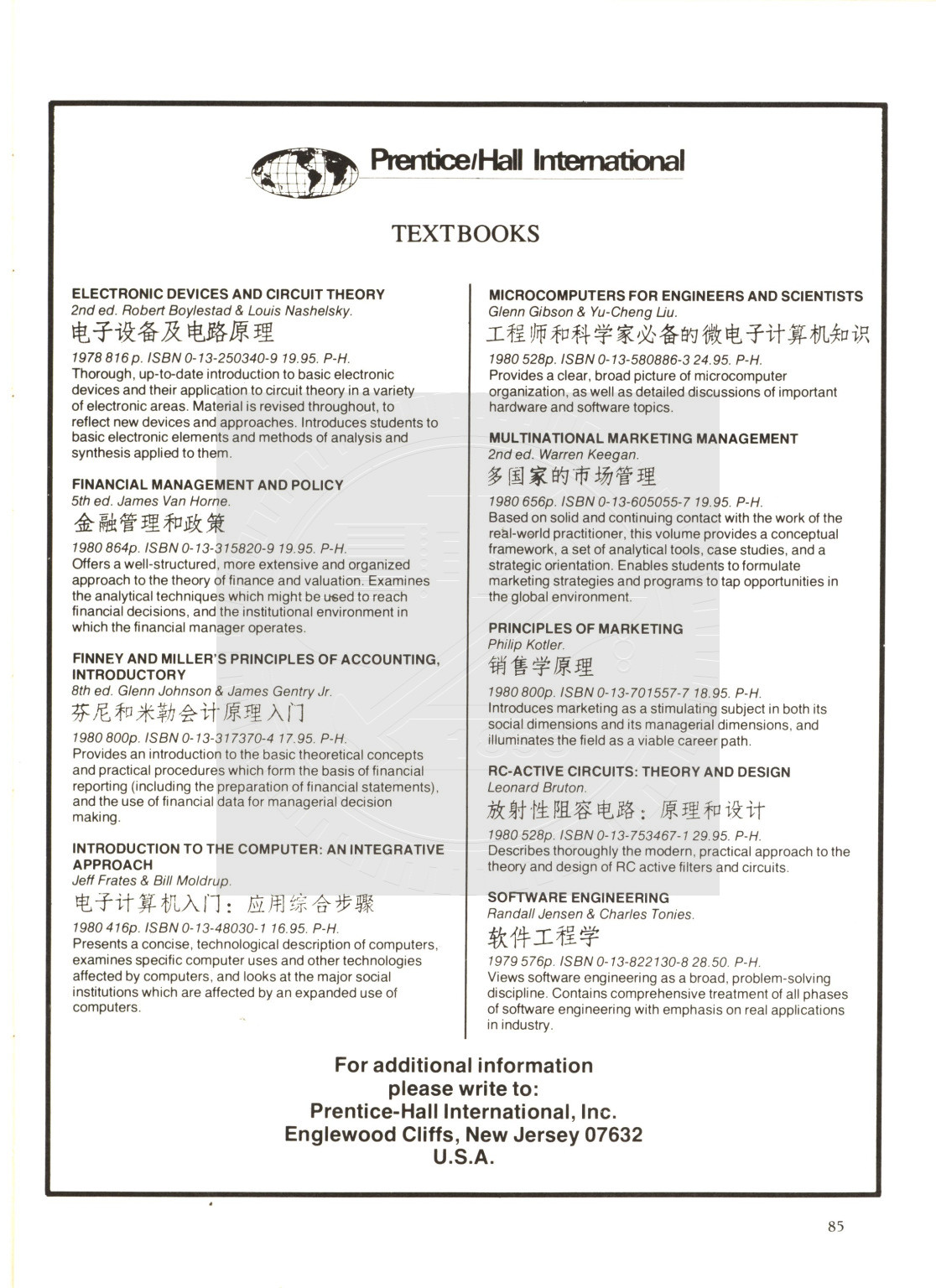 Prentice/Hall International

TEXTBOOKS

ELECTRONIC DEVICES AND CIRCUIT THEORY
2nd ed. Robert Boylestad & Louis Nashelsky.
电子设备及电路原理
1978 816 p. ISBN 0-13-250340-9 19.95. P-H.
Thorough, up-to-date introduction to basic electronic devices and their application to circuit theory in a variety of electronic areas. Material is revised throughout, to reflect new devices and approaches. Introduces students to basic electronic elements and methods of analysis and synthesis applied to them.

FINANCIAL MANAGEMENT AND POLICY
5th ed. James Van Horne.
金融管理和政策
1980 864p. ISBN 0-13-315820-9 19.95. P-H.
Offers a well-structured, more extensive and organized approach to the theory of finance and valuation. Examines the analytical techniques which might be used to reach financial decisions, and the institutional environment in which the financial manager operates.

FINNEY AND MILLER'S PRINCIPLES OF ACCOUNTING, INTRODUCTORY
8th ed. Glenn Johnson & James Gentry Jr.
芬尼和米勒会计原理入门
1980 800p. ISBN 0-13-317370-4 17.95. P-H.
Provides an introduction to the basic theoretical concepts and practical procedures which form the basis of financial reporting (including the preparation of financial statements), and the use of financial data for managerial decision making.

INTRODUCTION TO THE COMPUTER: AN INTEGRATIVE APPROACH
Jeff Frates & Bill Moldrup.
电子计算机入门：应用综合步骤
1980 416p. ISBN 0-13-48030-1 16.95. P-H.
Presents a concise, technological description of computers, examines specific computer uses and other technologies affected by computers, and looks at the major social institutions which are affected by an expanded use of computers.

MICROCOMPUTERS FOR ENGINEERS AND SCIENTISTS
Glenn Gibson & Yu-Cheng Liu.
工程师和科学家必备的微电子计算机知识
1980 528p. ISBN 0-13-580886-3 24.95. P-H.
Provides a clear, broad picture of microcomputer organization, as well as detailed discussions of important hardware and software topics.

MULTINATIONAL MARKETING MANAGEMENT
2nd ed. Warren Keegan.
多国家的市场管理
1980 656p. ISBN 0-13-605055-7 19.95. P-H.
Based on solid and continuing contact with the work of the real-world practitioner, this volume provides a conceptual framework, a set of analytical tools, case studies, and a strategic orientation. Enables students to formulate marketing strategies and programs to tap opportunities in the global environment.

PRINCIPLES OF MARKETING
Philip Kotler.
销售学原理
1980 800p. ISBN 0-13-701557-7 18.95. P-H.
Introduces marketing as a stimulating subject in both its social dimensions and its managerial dimensions, and illuminates the field as a viable career path.

RC-ACTIVE CIRCUITS: THEORY AND DESIGN
Leonard Bruton.
放射性阻容电路：原理和设计
1980 528p. ISBN 0-13-753467-1 29.95. P-H.
Describes thoroughly the modern, practical approach to the theory and design of RC active filters and circuits.

SOFTWARE ENGINEERING
Randall Jensen & Charles Tonies.
软件工程学
1979 576p. ISBN 0-13-822130-8 28.50. P-H.
Views software engineering as a broad, problem-solving discipline. Contains comprehensive treatment of all phases of software engineering with emphasis on real applications in industry.

For additional information please write to:
Prentice-Hall International, Inc.
Englewood Cliffs, New Jersey 07632
U.S.A.

85